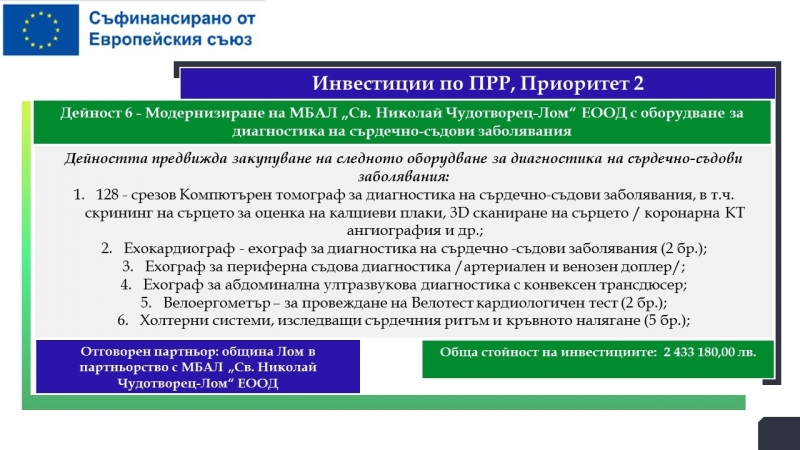 Съфинансирано от Европейския съюз

Инвестиции по ПРР, Приоритет 2

Дейност 6 - Модернизиране на МБАЛ „Св. Николай Чудотворец-Лом“ ЕООД с оборудване за диагностика на сърдечно-съдови заболявания

Дейността предвижда закупуване на следното оборудване за диагностика на сърдечно-съдови заболявания:

1. 128 - срезов Компютърен томограф за диагностика на сърдечно-съдови заболявания, в т.ч. скрининг на сърцето за оценка на калциеви плаки, 3D сканиране на сърцето / коронарна КТ ангиография и др.;
2. Ехокардиограф - ехограф за диагностика на сърдечно -съдови заболявания (2 бр.);
3. Ехограф за периферна съдова диагностика /артериален и венозен доплер/;
4. Ехограф за абдоминална ултразвукова диагностика с конвексен трансдюсер;
5. Велоергометър – за провеждане на Велотест кардиологичен тест (2 бр.);
6. Холтерни системи, изследващи сърдечния ритъм и кръвното налягане (5 бр.);

Отговорен партньор: община Лом в партньорство с МБАЛ „Св. Николай Чудотворец-Лом“ ЕООД

Обща стойност на инвестициите: 2 433 180,00 лв.